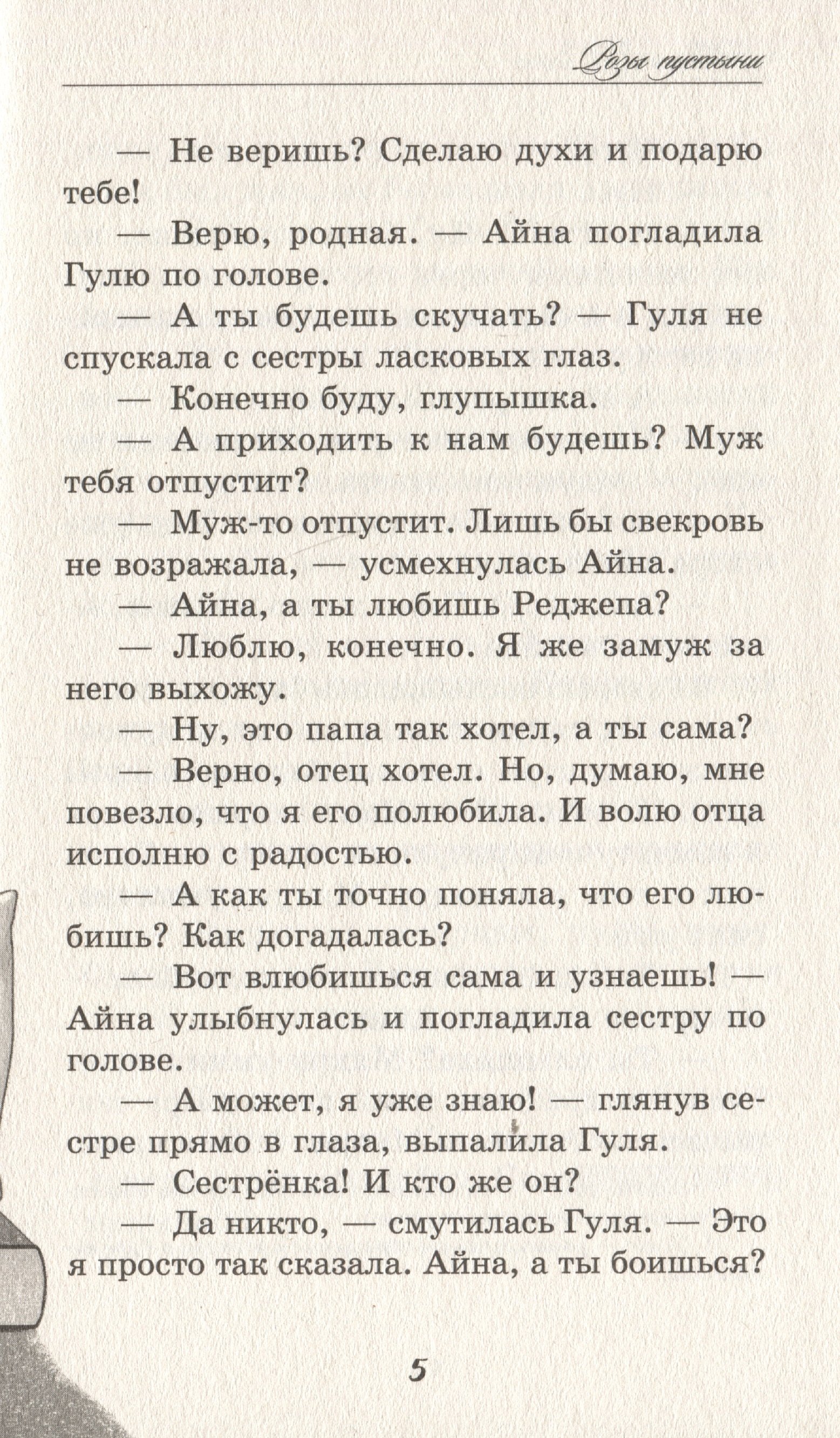 Розы пустыни

— Не веришь? Сделаю духи и подарю тебе!

— Верю, родная. — Айна погладила Гулю по голове.

— А ты будешь скучать? — Гуля не спускала с сестры ласковых глаз.

— Конечно буду, глупышка.

— А приходить к нам будешь? Муж тебя отпустит?

— Муж-то отпустит. Лишь бы свекровь не возражала, — усмехнулась Айна.

— Айна, а ты любишь Реджепа?

— Люблю, конечно. Я же замуж за него выхожу.

— Ну, это папа так хотел, а ты сама?

— Верно, отец хотел. Но, думаю, мне повезло, что я его полюбила. И волю отца исполню с радостью.

— А как ты точно поняла, что его любишь? Как догадалась?

— Вот влюбишься сама и узнаешь! — Айна улыбнулась и погладила сестру по голове.

— А может, я уже знаю! — глянув сестре прямо в глаза, выпалила Гуля.

— Сестрёнка! И кто же он?

— Да никто, — смутилась Гуля. — Это я просто так сказала. Айна, а ты боишься?

5